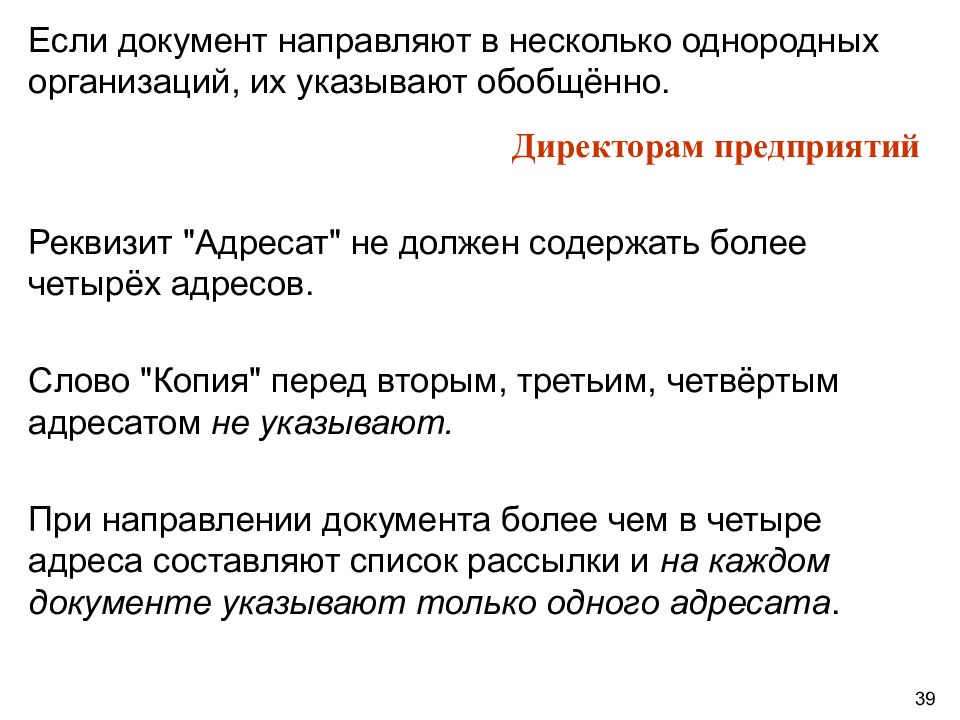 Если документ направляют в несколько однородных организаций, их указывают обобщённо.

Директорам предприятий

Реквизит "Адресат" не должен содержать более четырёх адресов.

Слово "Копия" перед вторым, третьим, четвёртым адресатом не указывают.

При направлении документа более чем в четыре адреса составляют список рассылки и на каждом документе указывают только одного адресата.

39